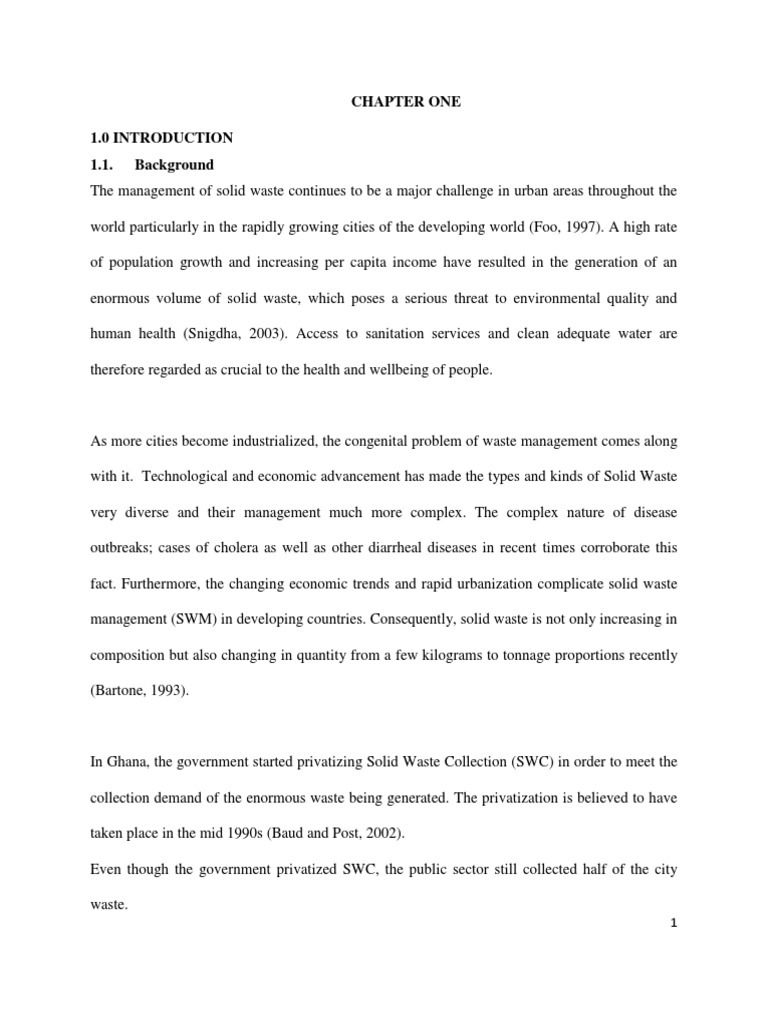 CHAPTER ONE

1.0 INTRODUCTION

1.1. Background

The management of solid waste continues to be a major challenge in urban areas throughout the world particularly in the rapidly growing cities of the developing world (Foo, 1997). A high rate of population growth and increasing per capita income have resulted in the generation of an enormous volume of solid waste, which poses a serious threat to environmental quality and human health (Snigdha, 2003). Access to sanitation services and clean adequate water are therefore regarded as crucial to the health and wellbeing of people.

As more cities become industrialized, the congenital problem of waste management comes along with it. Technological and economic advancement has made the types and kinds of Solid Waste very diverse and their management much more complex. The complex nature of disease outbreaks; cases of cholera as well as other diarrheal diseases in recent times corroborate this fact. Furthermore, the changing economic trends and rapid urbanization complicate solid waste management (SWM) in developing countries. Consequently, solid waste is not only increasing in composition but also changing in quantity from a few kilograms to tonnage proportions recently (Bartone, 1993).

In Ghana, the government started privatizing Solid Waste Collection (SWC) in order to meet the collection demand of the enormous waste being generated. The privatization is believed to have taken place in the mid 1990s (Baud and Post, 2002).

Even though the government privatized SWC, the public sector still collected half of the city waste.

1